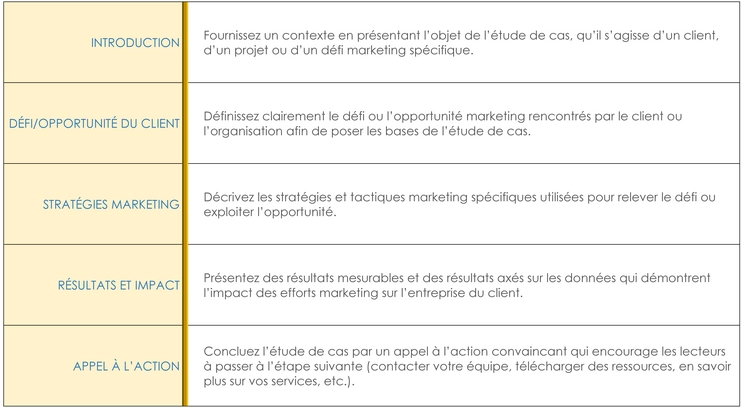 | | |
|---|---|
| INTRODUCTION | Fournissez un contexte en présentant l'objet de l'étude de cas, qu'il s'agisse d'un client, d'un projet ou d'un défi marketing spécifique. |
| DÉFI/OPPORTUNITÉ DU CLIENT | Définissez clairement le défi ou l'opportunité marketing rencontrés par le client ou l'organisation afin de poser les bases de l'étude de cas. |
| STRATÉGIES MARKETING | Décrivez les stratégies et tactiques marketing spécifiques utilisées pour relever le défi ou exploiter l'opportunité. |
| RÉSULTATS ET IMPACT | Présentez des résultats mesurables et des résultats axés sur les données qui démontrent l'impact des efforts marketing sur l'entreprise du client. |
| APPEL À L'ACTION | Concluez l'étude de cas par un appel à l'action convaincant qui encourage les lecteurs à passer à l'étape suivante (contacter votre équipe, télécharger des ressources, en savoir plus sur vos services, etc.). |